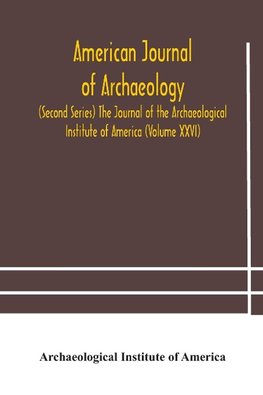 American Journal of Archaeology

(Second Series) The Journal of the Archaeological Institute of America (Volume XXVI)

Archaeological Institute of America